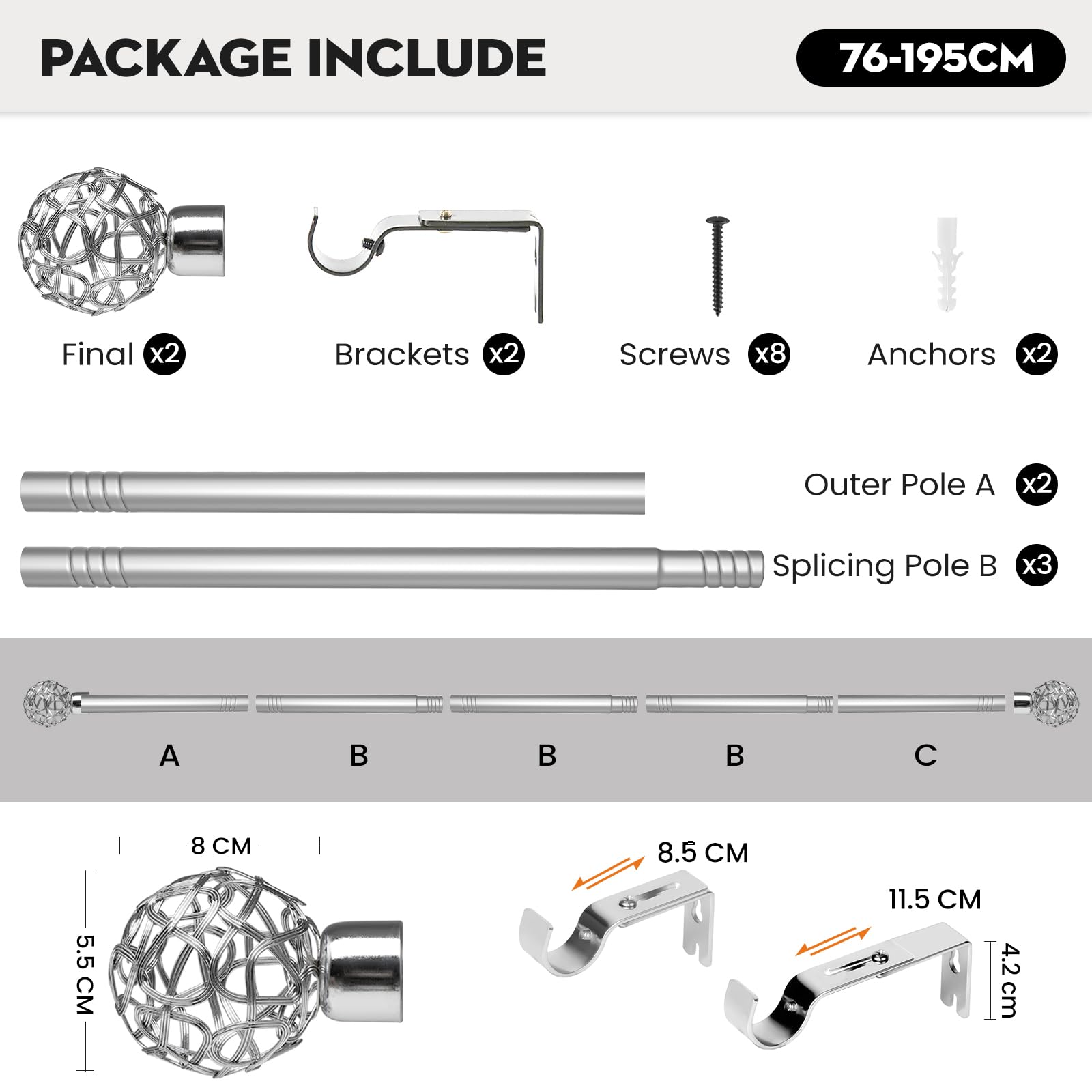 PACKAGE INCLUDE

76-195CM

Final x2

Brackets x2

Screws x8

Anchors x2

Outer Pole A x2

Splicing Pole B x3

A B B B C

8 CM

5.5 CM

8.5 CM

11.5 CM

4.2 cm